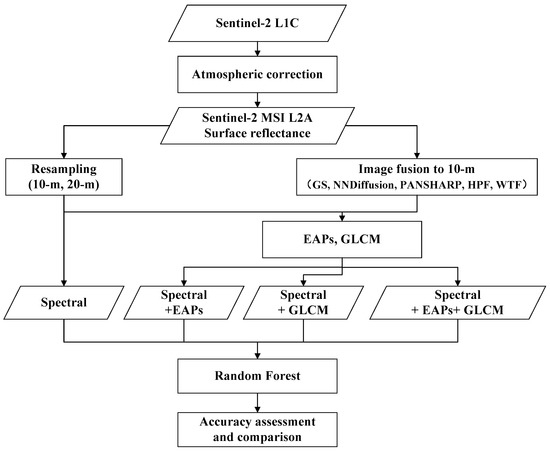 Sentinel-2 L1C

Atmospheric correction

Sentinel-2 MSI L2A
Surface reflectance

Resampling
(10-m, 20-m)

Image fusion to 10-m
（GS, NNDiffusion, PANSHARP, HPF, WTF）

EAPs, GLCM

Spectral

Spectral
+EAPs

Spectral
+ GLCM

Spectral
+ EAPs+ GLCM

Random Forest

Accuracy assessment
and comparison